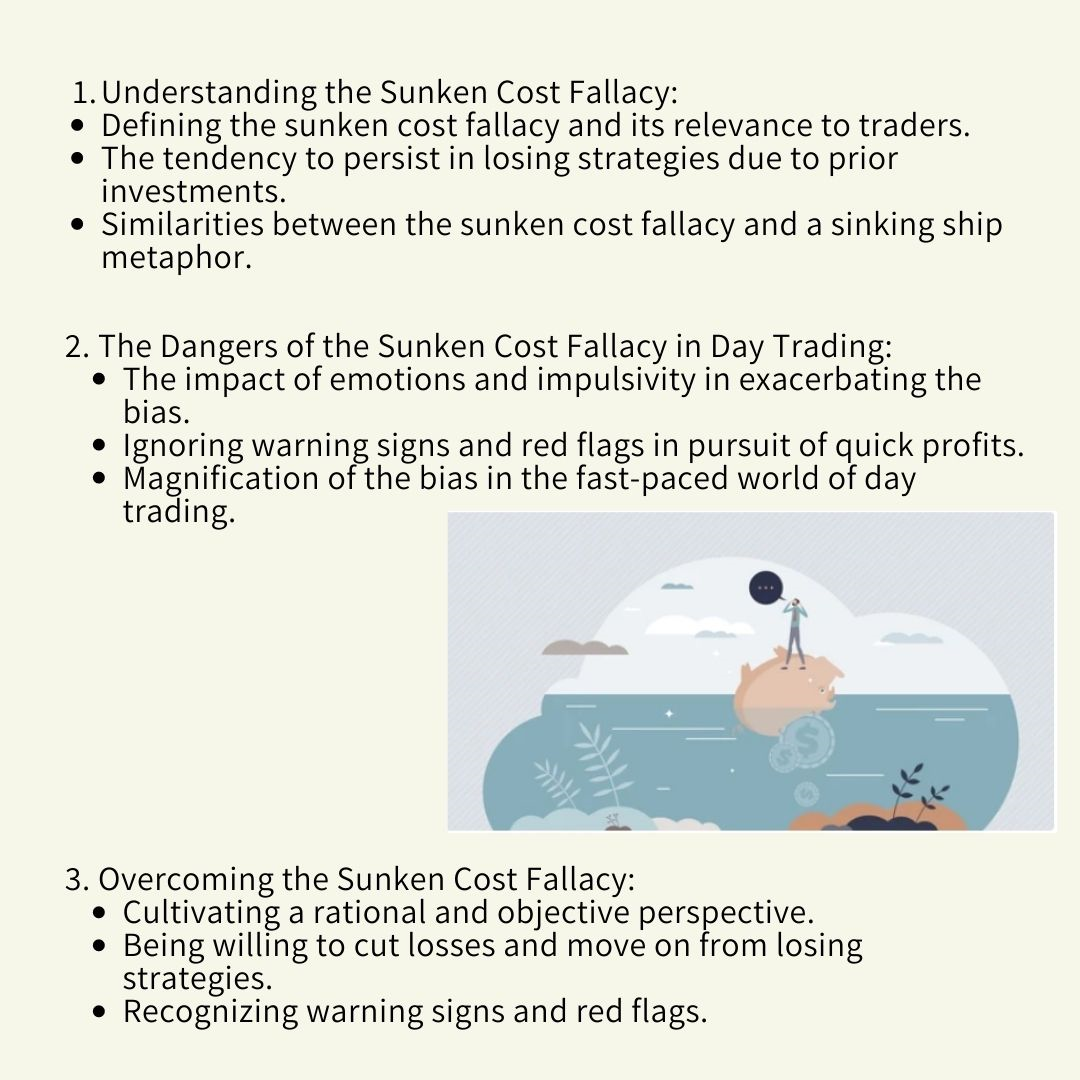 1. Understanding the Sunken Cost Fallacy:
• Defining the sunken cost fallacy and its relevance to traders.
• The tendency to persist in losing strategies due to prior investments.
• Similarities between the sunken cost fallacy and a sinking ship metaphor.

2. The Dangers of the Sunken Cost Fallacy in Day Trading:
• The impact of emotions and impulsivity in exacerbating the bias.
• Ignoring warning signs and red flags in pursuit of quick profits.
• Magnification of the bias in the fast-paced world of day trading.

3. Overcoming the Sunken Cost Fallacy:
• Cultivating a rational and objective perspective.
• Being willing to cut losses and move on from losing strategies.
• Recognizing warning signs and red flags.